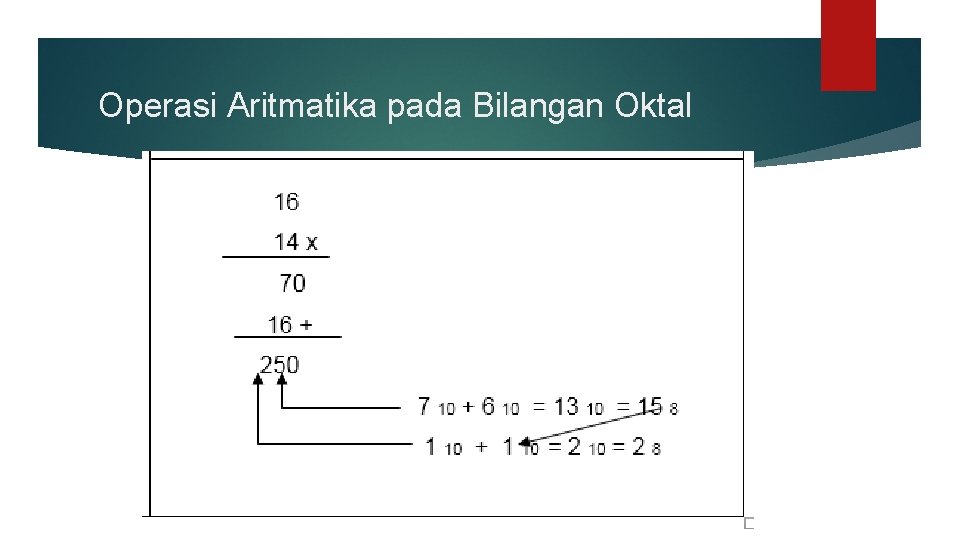 Operasi Aritmatika pada Bilangan Oktal

16
14 x
70
16 +
250

$7_{10} + 6_{10} = 13_{10} = 15_{8}$
$1_{10} + 1_{10} = 2_{10} = 2_{8}$